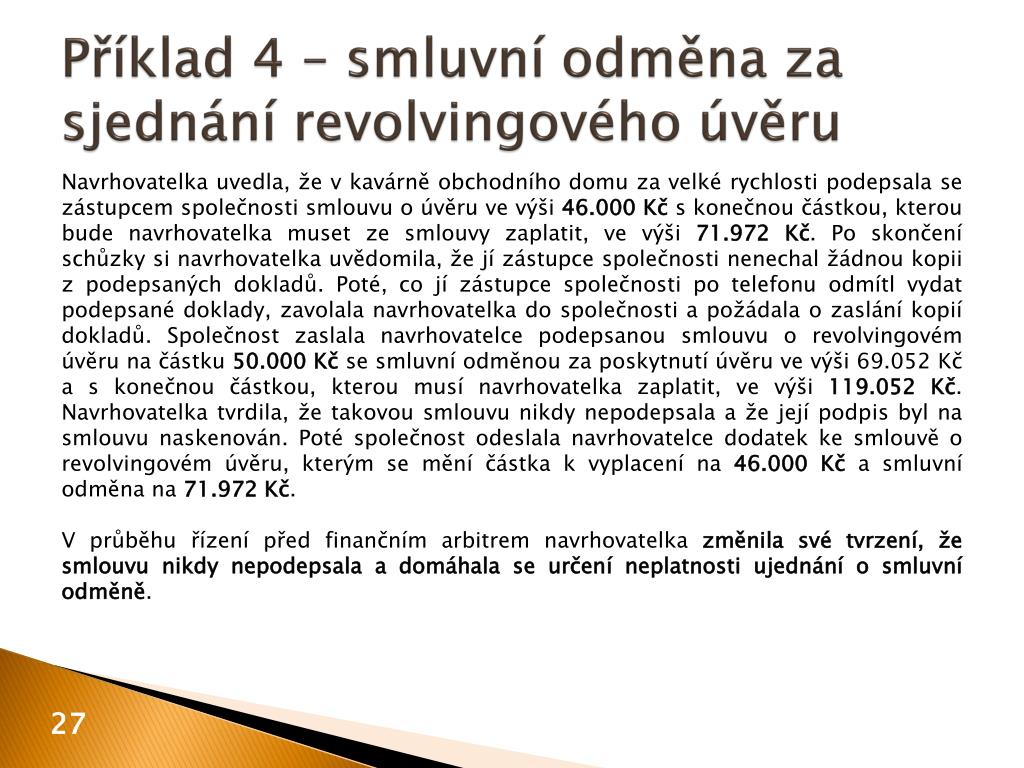 Příklad 4 – smluvní odměna za sjednání revolvingového úvěru

Navrhovatelka uvedla, že v kavárně obchodního domu za velké rychlosti podepsala se zástupcem společnosti smlouvu o úvěru ve výši 46.000 Kč s konečnou částkou, kterou bude navrhovatelka muset ze smlouvy zaplatit, ve výši 71.972 Kč. Po skončení schůzky si navrhovatelka uvědomila, že jí zástupce společnosti nenechal žádnou kopii z podepsaných dokladů. Poté, co jí zástupce společnosti po telefonu odmítl vydat podepsané doklady, zavolala navrhovatelka do společnosti a požádala o zaslání kopií dokladů. Společnost zaslala navrhovatelce podepsanou smlouvu o revolvingovém úvěru na částku 50.000 Kč se smluvní odměnou za poskytnutí úvěru ve výši 69.052 Kč a s konečnou částkou, kterou musí navrhovatelka zaplatit, ve výši 119.052 Kč. Navrhovatelka tvrdila, že takovou smlouvu nikdy nepodepsala a že její podpis byl na smlouvu naskenován. Poté společnost odeslala navrhovatelce dodatek ke smlouvě o revolvingovém úvěru, kterým se mění částka k vyplacení na 46.000 Kč a smluvní odměna na 71.972 Kč.

V průběhu řízení před finančním arbitrem navrhovatelka změnila své tvrzení, že smlouvu nikdy nepodepsala a domáhala se určení neplatnosti ujednání o smluvní odměně.

27